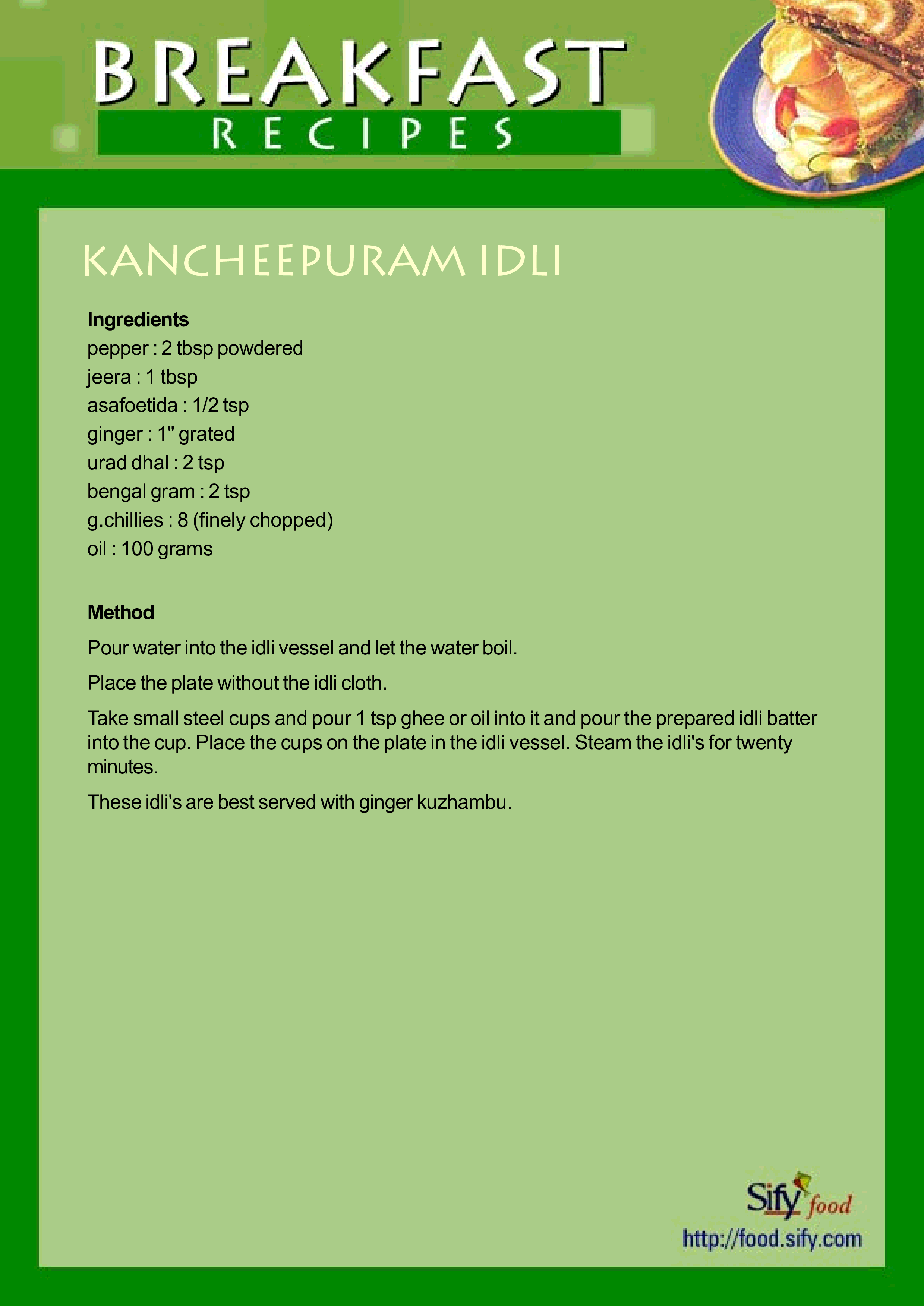 BREAKFAST
RECIPES

KANCHEEPURAM IDLI

Ingredients
pepper : 2 tbsp powdered
jeera : 1 tbsp
asafoetida : 1/2 tsp
ginger : 1" grated
urad dhal : 2 tsp
bengal gram : 2 tsp
g.chillies : 8 (finely chopped)
oil : 100 grams

Method
Pour water into the idli vessel and let the water boil.

Place the plate without the idli cloth.

Take small steel cups and pour 1 tsp ghee or oil into it and pour the prepared idli batter into the cup. Place the cups on the plate in the idli vessel. Steam the idli's for twenty minutes.

These idli's are best served with ginger kuzhambu.

Sify food
http://food.sify.com